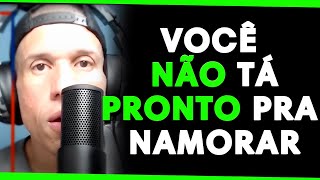 VOCÊ NÃO TÁ PRONTO PRA NAMORAR